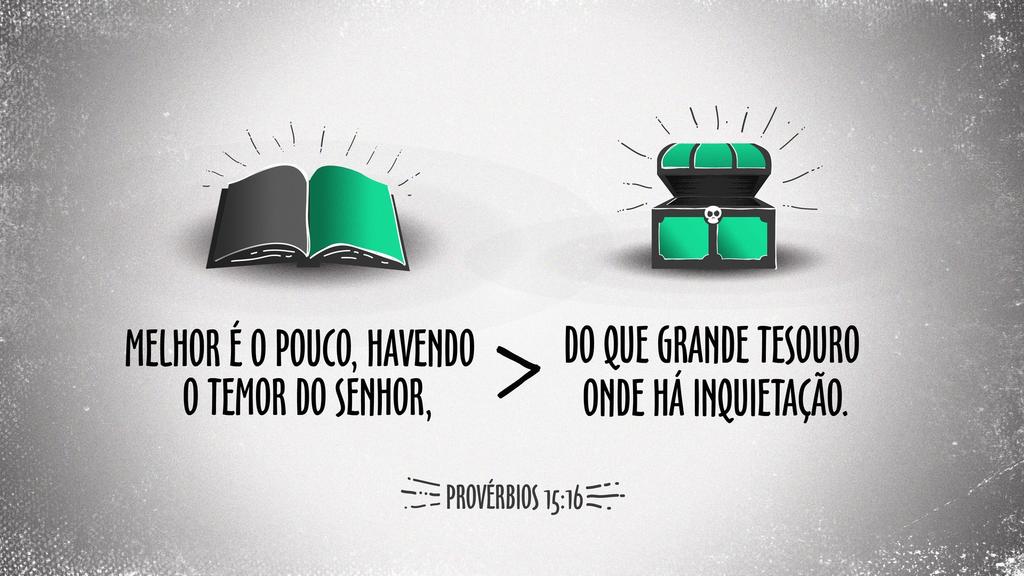 MELHOR É O POUCO, HAVENDO O TEMOR DO SENHOR,

>

DO QUE GRANDE TESOURO ONDE HÁ INQUIETAÇÃO.

PROVÉRBIOS 15:16